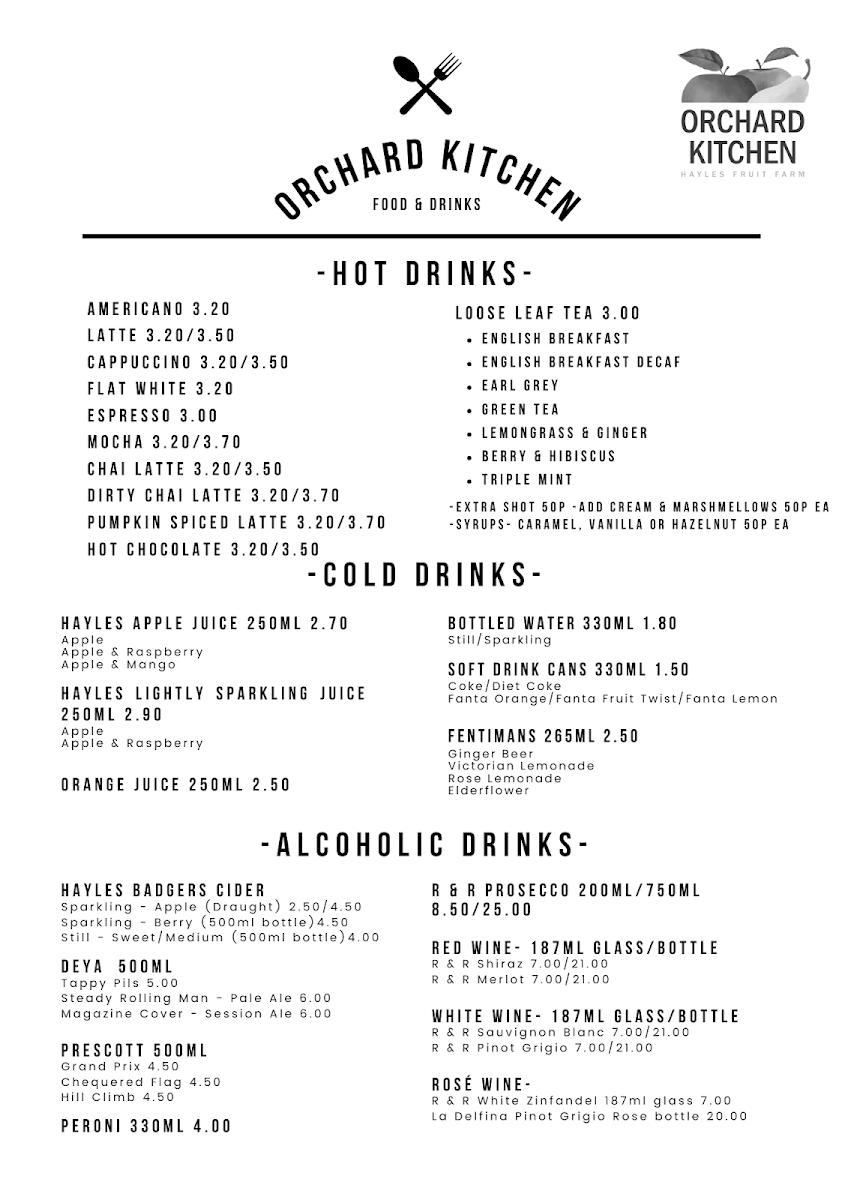 ORCHARD KITCHEN
FOOD & DRINKS

ORCHARD KITCHEN
HAYLES FRUIT FARM

-HOT DRINKS-

AMERICANO 3.20
LATTE 3.20/3.50
CAPPUCCINO 3.20/3.50
FLAT WHITE 3.20
ESPRESSO 3.00
MOCHA 3.20/3.70
CHAI LATTE 3.20/3.50
DIRTY CHAI LATTE 3.20/3.70
PUMPKIN SPICED LATTE 3.20/3.70
HOT CHOCOLATE 3.20/3.50

LOOSE LEAF TEA 3.00
• ENGLISH BREAKFAST
• ENGLISH BREAKFAST DECAF
• EARL GREY
• GREEN TEA
• LEMONGRASS & GINGER
• BERRY & HIBISCUS
• TRIPLE MINT

-EXTRA SHOT 50P -ADD CREAM & MARSHMELLOWS 50P EA
-SYRUPS- CARAMEL, VANILLA OR HAZELNUT 50P EA

-COLD DRINKS-

HAYLES APPLE JUICE 250ML 2.70
Apple
Apple & Raspberry
Apple & Mango

HAYLES LIGHTLY SPARKLING JUICE 250ML 2.90
Apple
Apple & Raspberry

ORANGE JUICE 250ML 2.50

BOTTLED WATER 330ML 1.80
Still/Sparkling

SOFT DRINK CANS 330ML 1.50
Coke/Diet Coke
Fanta Orange/Fanta Fruit Twist/Fanta Lemon

FENTIMANS 265ML 2.50
Ginger Beer
Victorian Lemonade
Rose Lemonade
Elderflower

-ALCOHOLIC DRINKS-

HAYLES BADGERS CIDER
Sparkling - Apple (Draught) 2.50/4.50
Sparkling - Berry (500ml bottle)4.50
Still - Sweet/Medium (500ml bottle)4.00

DEYA 500ML
Tappy Pils 5.00
Steady Rolling Man - Pale Ale 6.00
Magazine Cover - Session Ale 6.00

PRESCOTT 500ML
Grand Prix 4.50
Chequered Flag 4.50
Hill Climb 4.50

PERONI 330ML 4.00

R & R PROSECCO 200ML/750ML 8.50/25.00

RED WINE- 187ML GLASS/BOTTLE
R & R Shiraz 7.00/21.00
R & R Merlot 7.00/21.00

WHITE WINE- 187ML GLASS/BOTTLE
R & R Sauvignon Blanc 7.00/21.00
R & R Pinot Grigio 7.00/21.00

ROSÉ WINE-
R & R White Zinfandel 187ml glass 7.00
La Delfina Pinot Grigio Rose bottle 20.00